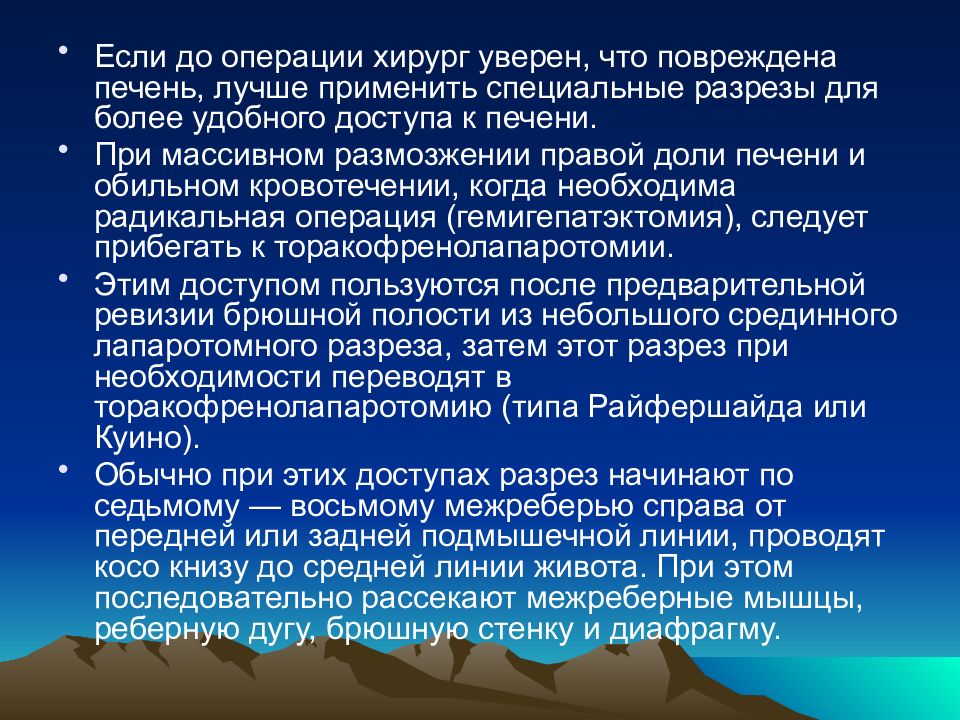 • Если до операции хирург уверен, что повреждена печень, лучше применить специальные разрезы для более удобного доступа к печени.

• При массивном размозжении правой доли печени и обильном кровотечении, когда необходима радикальная операция (гемигепатэктомия), следует прибегать к торакофренолапаротомии.

• Этим доступом пользуются после предварительной ревизии брюшной полости из небольшого срединного лапаротомного разреза, затем этот разрез при необходимости переводят в торакофренолапаротомию (типа Райфершайда или Куино).

• Обычно при этих доступах разрез начинают по седьмому — восьмому межреберью справа от передней или задней подмышечной линии, проводят косо книзу до средней линии живота. При этом последовательно рассекают межреберные мышцы, реберную дугу, брюшную стенку и диафрагму.